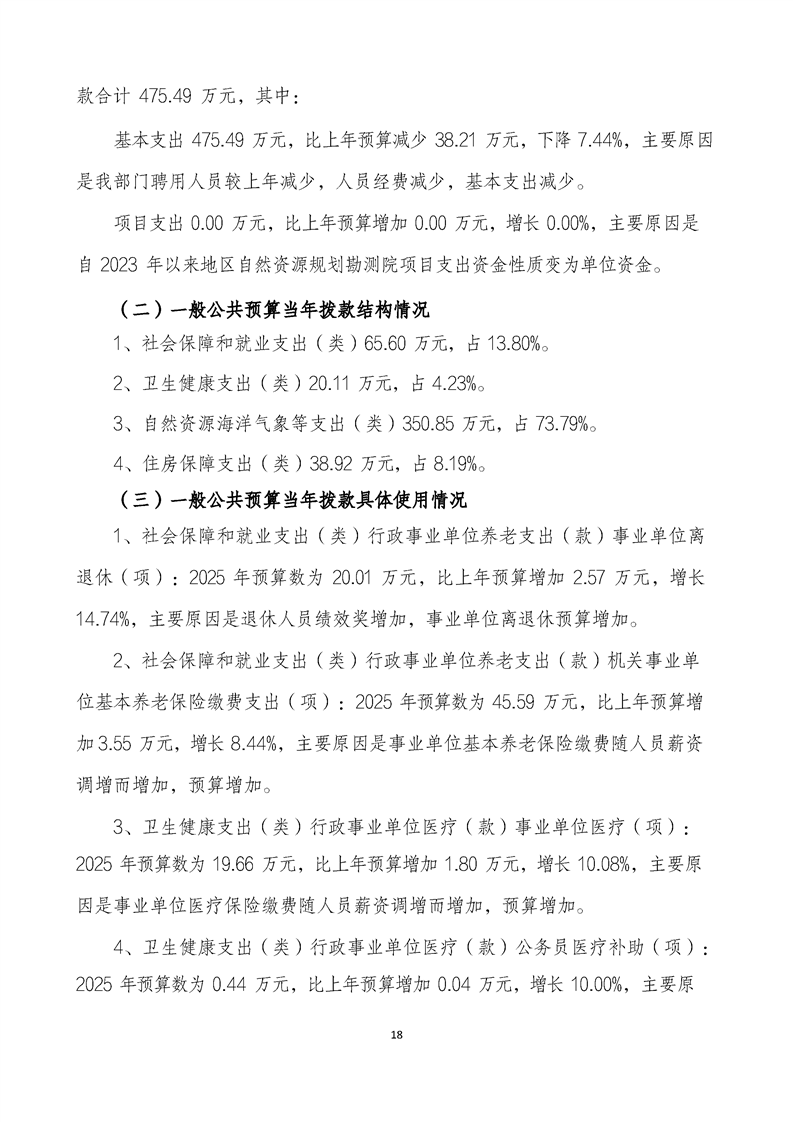 款合计 475.49 万元，其中：

基本支出 475.49 万元，比上年预算减少 38.21 万元，下降 7.44%，主要原因是我部门聘用人员较上年减少，人员经费减少，基本支出减少。

项目支出 0.00 万元，比上年预算增加 0.00 万元，增长 0.00%，主要原因是自 2023 年以来地区自然资源规划勘测院项目支出资金性质变为单位资金。

（二）一般公共预算当年拨款结构情况

1、社会保障和就业支出（类）65.60 万元，占 13.80%。

2、卫生健康支出（类）20.11 万元，占 4.23%。

3、自然资源海洋气象等支出（类）350.85 万元，占 73.79%。

4、住房保障支出（类）38.92 万元，占 8.19%。

（三）一般公共预算当年拨款具体使用情况

1、社会保障和就业支出（类）行政事业单位养老支出（款）事业单位离退休（项）：2025 年预算数为 20.01 万元，比上年预算增加 2.57 万元，增长 14.74%，主要原因是退休人员绩效奖增加，事业单位离退休预算增加。

2、社会保障和就业支出（类）行政事业单位养老支出（款）机关事业单位基本养老保险缴费支出（项）：2025 年预算数为 45.59 万元，比上年预算增加 3.55 万元，增长 8.44%，主要原因是事业单位基本养老保险缴费随人员薪资调增而增加，预算增加。

3、卫生健康支出（类）行政事业单位医疗（款）事业单位医疗（项）：2025 年预算数为 19.66 万元，比上年预算增加 1.80 万元，增长 10.08%，主要原因是事业单位医疗保险缴费随人员薪资调增而增加，预算增加。

4、卫生健康支出（类）行政事业单位医疗（款）公务员医疗补助（项）：2025 年预算数为 0.44 万元，比上年预算增加 0.04 万元，增长 10.00%，主要原

18